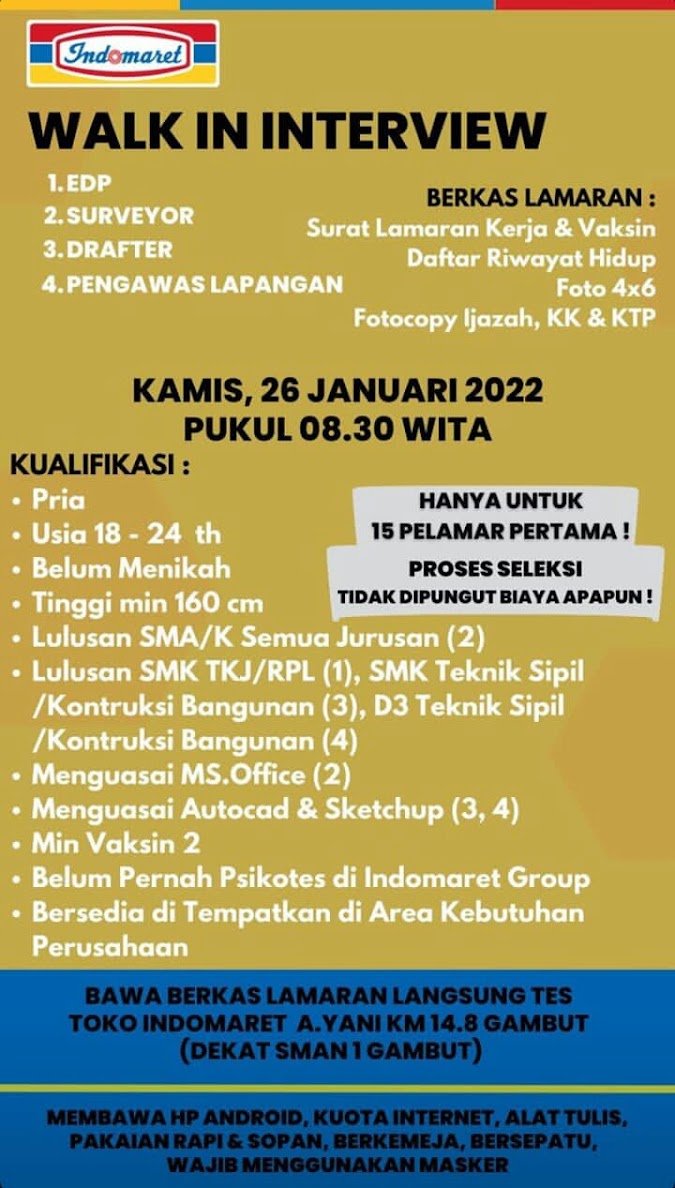 Indomaret

WALK IN INTERVIEW

1. EDP
2. SURVEYOR
3. DRAFTER
4. PENGAWAS LAPANGAN

BERKAS LAMARAN :
Surat Lamaran Kerja & Vaksin
Daftar Riwayat Hidup
Foto 4x6
Fotocopy Ijazah, KK & KTP

KAMIS, 26 JANUARI 2022
PUKUL 08.30 WITA

KUALIFIKASI :
• Pria
• Usia 18 - 24 th
• Belum Menikah
• Tinggi min 160 cm
• Lulusan SMA/K Semua Jurusan (2)
• Lulusan SMK TKJ/RPL (1), SMK Teknik Sipil /Kontruksi Bangunan (3), D3 Teknik Sipil /Kontruksi Bangunan (4)
• Menguasai MS.Office (2)
• Menguasai Autocad & Sketchup (3, 4)
• Min Vaksin 2
• Belum Pernah Psikotes di Indomaret Group
• Bersedia di Tempatkan di Area Kebutuhan Perusahaan

HANYA UNTUK
15 PELAMAR PERTAMA !

PROSES SELEKSI
TIDAK DIPUNGUT BIAYA APAPUN !

BAWA BERKAS LAMARAN LANGSUNG TES
TOKO INDOMARET A.YANI KM 14.8 GAMBUT
(DEKAT SMAN 1 GAMBUT)

MEMBAWA HP ANDROID, KUOTA INTERNET, ALAT TULIS,
PAKAIAN RAPI & SOPAN, BERKEMEJA, BERSEPATU,
WAJIB MENGGUNAKAN MASKER